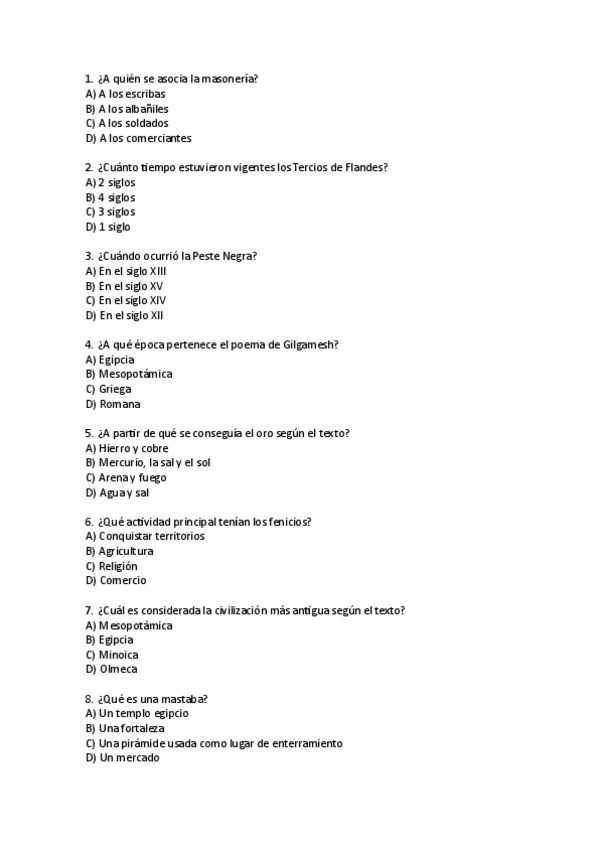 1. ¿A quién se asocia la masonería?
A) A los escribas
B) A los albañiles
C) A los soldados
D) A los comerciantes

2. ¿Cuánto tiempo estuvieron vigentes los Tercios de Flandes?
A) 2 siglos
B) 4 siglos
C) 3 siglos
D) 1 siglo

3. ¿Cuándo ocurrió la Peste Negra?
A) En el siglo XIII
B) En el siglo XV
C) En el siglo XIV
D) En el siglo XII

4. ¿A qué época pertenece el poema de Gilgamesh?
A) Egipcia
B) Mesopotámica
C) Griega
D) Romana

5. ¿A partir de qué se conseguía el oro según el texto?
A) Hierro y cobre
B) Mercurio, la sal y el sol
C) Arena y fuego
D) Agua y sal

6. ¿Qué actividad principal tenían los fenicios?
A) Conquistar territorios
B) Agricultura
C) Religión
D) Comercio

7. ¿Cuál es considerada la civilización más antigua según el texto?
A) Mesopotámica
B) Egipcia
C) Minoica
D) Olmeca

8. ¿Qué es una mastaba?
A) Un templo egipcio
B) Una fortaleza
C) Una pirámide usada como lugar de enterramiento
D) Un mercado